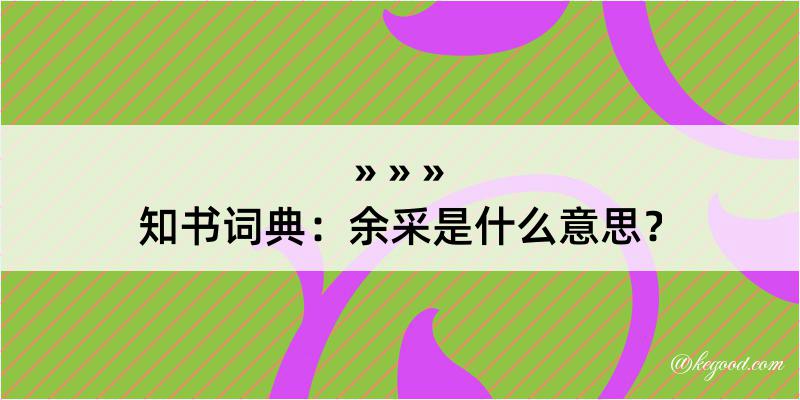 » » »
知书词典：余采是什么意思？

@kegood.com